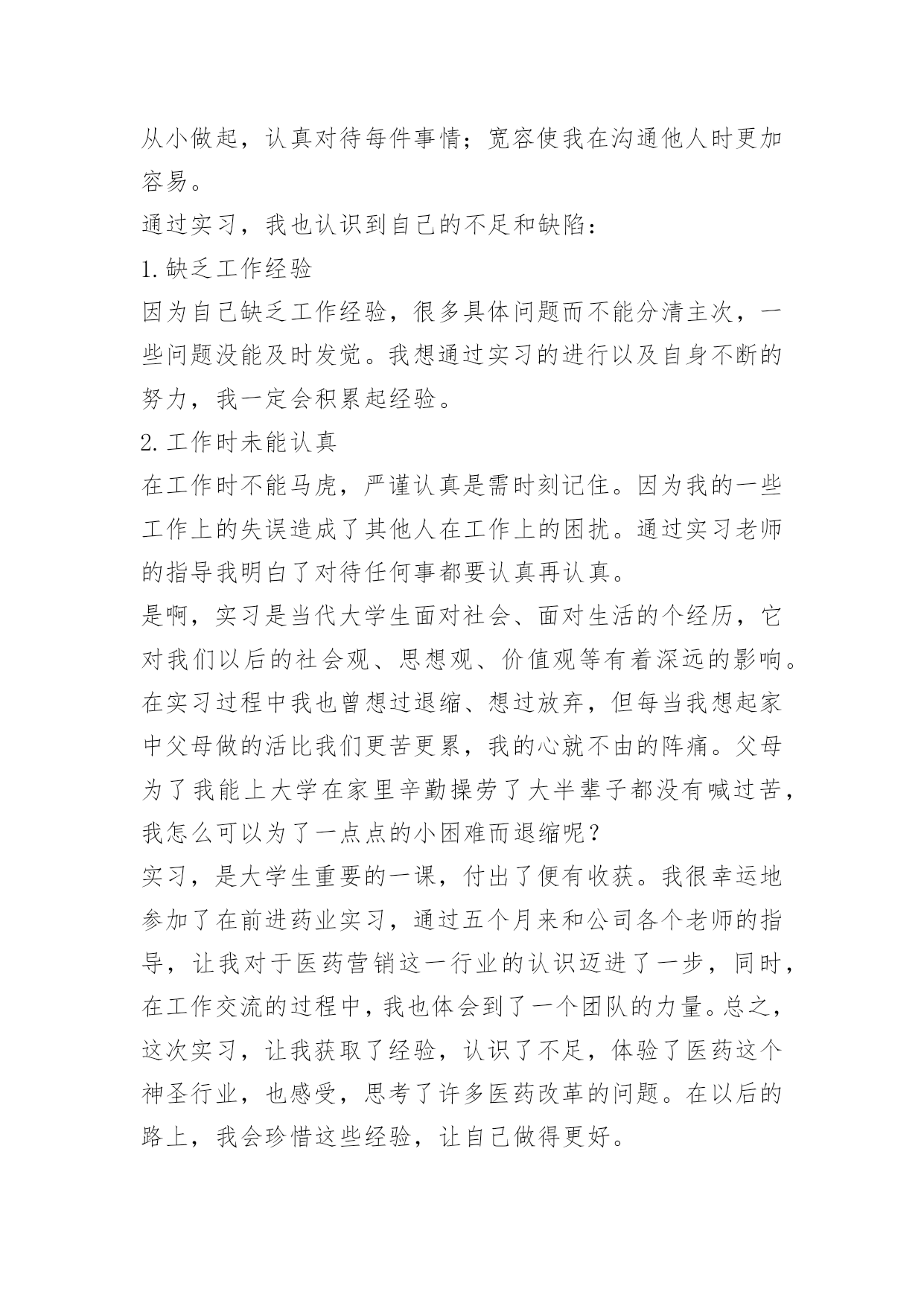 从小做起，认真对待每件事情；宽容使我在沟通他人时更加容易。

通过实习，我也认识到自己的不足和缺陷：

1.缺乏工作经验

因为自己缺乏工作经验，很多具体问题而不能分清主次，一些问题没能及时发觉。我想通过实习的进行以及自身不断的努力，我一定会积累起经验。

2.工作时未能认真

在工作时不能马虎，严谨认真是需时刻记住。因为我的一些工作上的失误造成了其他人在工作上的困扰。通过实习老师的指导我明白了对待任何事都要认真再认真。

是啊，实习是当代大学生面对社会、面对生活的个经历，它对我们以后的社会观、思想观、价值观等有着深远的影响。在实习过程中我也曾想过退缩、想过放弃，但每当我想起家中父母做的活比我们更苦更累，我的心就不由的阵痛。父母为了我能上大学在家里辛勤操劳了大半辈子都没有喊过苦，我怎么可以为了一点点的小困难而退缩呢？

实习，是大学生重要的一课，付出了便有收获。我很幸运地参加了在前进药业实习，通过五个月来和公司各个老师的指导，让我对于医药营销这一行业的认识迈进了一步，同时，在工作交流的过程中，我也体会到了一个团队的力量。总之，这次实习，让我获取了经验，认识了不足，体验了医药这个神圣行业，也感受，思考了许多医药改革的问题。在以后的路上，我会珍惜这些经验，让自己做得更好。